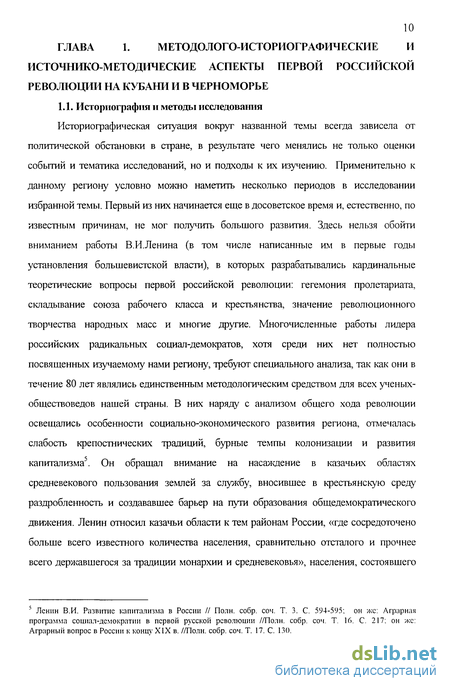 10

ГЛАВА 1. МЕТОДОЛОГО-ИСТОРИОГРАФИЧЕСКИЕ И ИСТОЧНИКО-МЕТОДИЧЕСКИЕ АСПЕКТЫ ПЕРВОЙ РОССИЙСКОЙ РЕВОЛЮЦИИ НА КУБАНИ И В ЧЕРНОМОРЬЕ

1.1. Историография и методы исследования

Историографическая ситуация вокруг названной темы всегда зависела от политической обстановки в стране, в результате чего менялись не только оценки событий и тематика исследований, но и подходы к их изучению. Применительно к данному региону условно можно наметить несколько периодов в исследовании избранной темы. Первый из них начинается еще в досоветское время и, естественно, по известным причинам, не мог получить большого развития. Здесь нельзя обойти вниманием работы В.И.Ленина (в том числе написанные им в первые годы установления большевистской власти), в которых разрабатывались кардинальные теоретические вопросы первой российской революции: гегемония пролетариата, складывание союза рабочего класса и крестьянства, значение революционного творчества народных масс и многие другие. Многочисленные работы лидера российских радикальных социал-демократов, хотя среди них нет полностью посвященных изучаемому нами региону, требуют специального анализа, так как они в течение 80 лет являлись единственным методологическим средством для всех ученых-обществоведов нашей страны. В них наряду с анализом общего хода революции освещались особенности социально-экономического развития региона, отмечалась слабость крепостнических традиций, бурные темпы колонизации и развития капитализма$^5$. Он обращал внимание на насаждение в казачьих областях средневекового пользования землей за службу, вносившее в крестьянскую среду раздробленность и создававшее барьер на пути образования общедемократического движения. Ленин относил казачьи области к тем районам России, «где сосредоточено больше всего известного количества населения, сравнительно отсталого и прочнее всего державшегося за традиции монархии и средневековья», населения, состоявшего

$^5$ Ленин В.И. Развитие капитализма в России // Полн. собр. соч. Т. 3. С. 594-595; он же: Аграрная программа социал-демократии в первой русской революции //Полн. собр. соч. Т. 16. С. 217; он же: Аграрный вопрос в России к концу XIX в. //Полн. собр. соч. Т. 17. С. 130.

dsLib.net
библиотека диссертаций